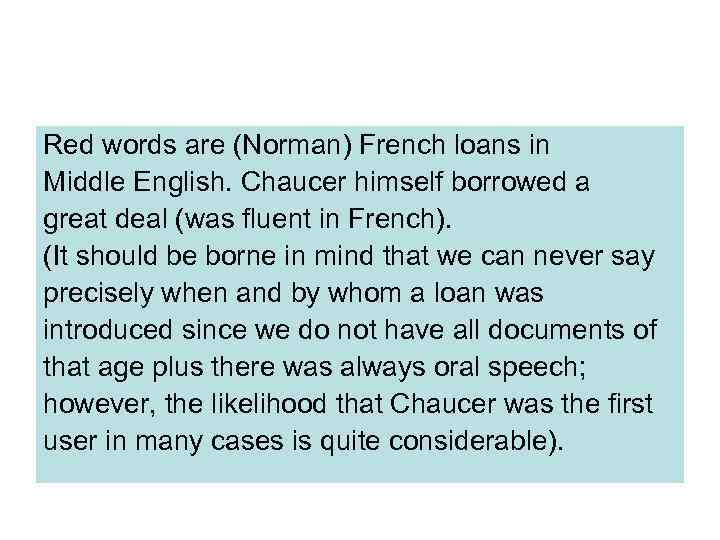 Red words are (Norman) French loans in Middle English. Chaucer himself borrowed a great deal (was fluent in French).
(It should be borne in mind that we can never say precisely when and by whom a loan was introduced since we do not have all documents of that age plus there was always oral speech; however, the likelihood that Chaucer was the first user in many cases is quite considerable).